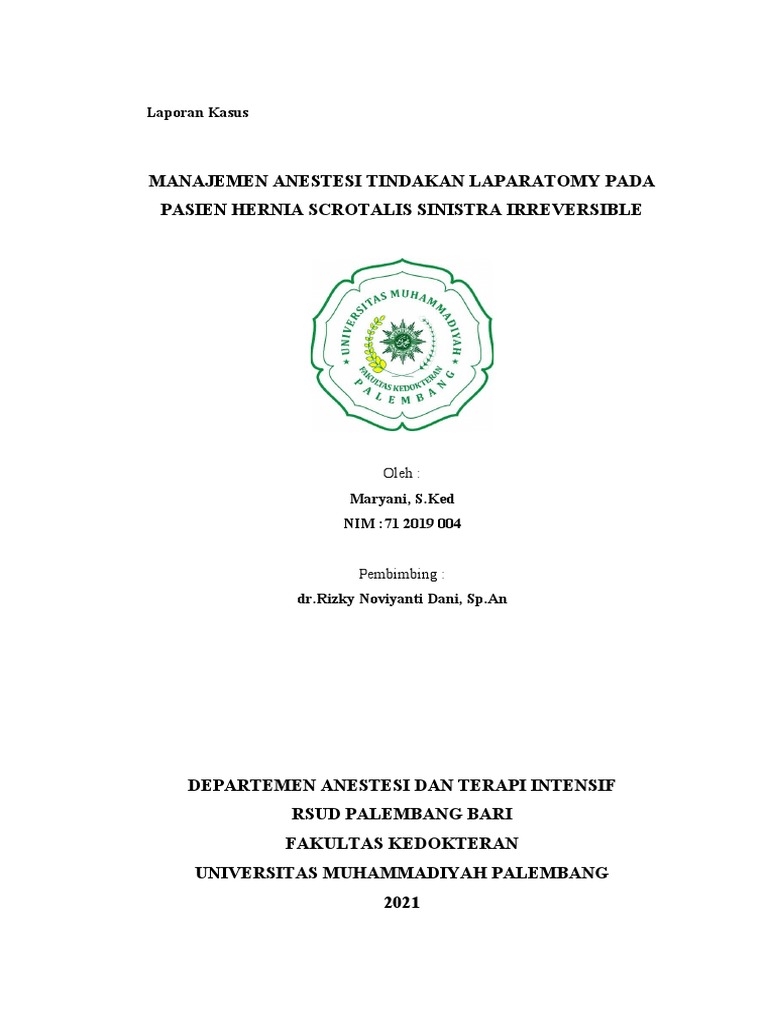 Laporan Kasus

MANAJEMEN ANESTESI TINDAKAN LAPARATOMY PADA PASIEN HERNIA SCROTALIS SINISTRA IRREVERSIBLE

UNIVERSITAS MUHAMMADIYAH
FAKULTAS KEDOKTERAN
PALEMBANG

Oleh :
Maryani, S.Ked
NIM : 71 2019 004

Pembimbing :
dr.Rizky Noviyanti Dani, Sp.An

DEPARTEMEN ANESTESI DAN TERAPI INTENSIF
RSUD PALEMBANG BARI
FAKULTAS KEDOKTERAN
UNIVERSITAS MUHAMMADIYAH PALEMBANG
2021